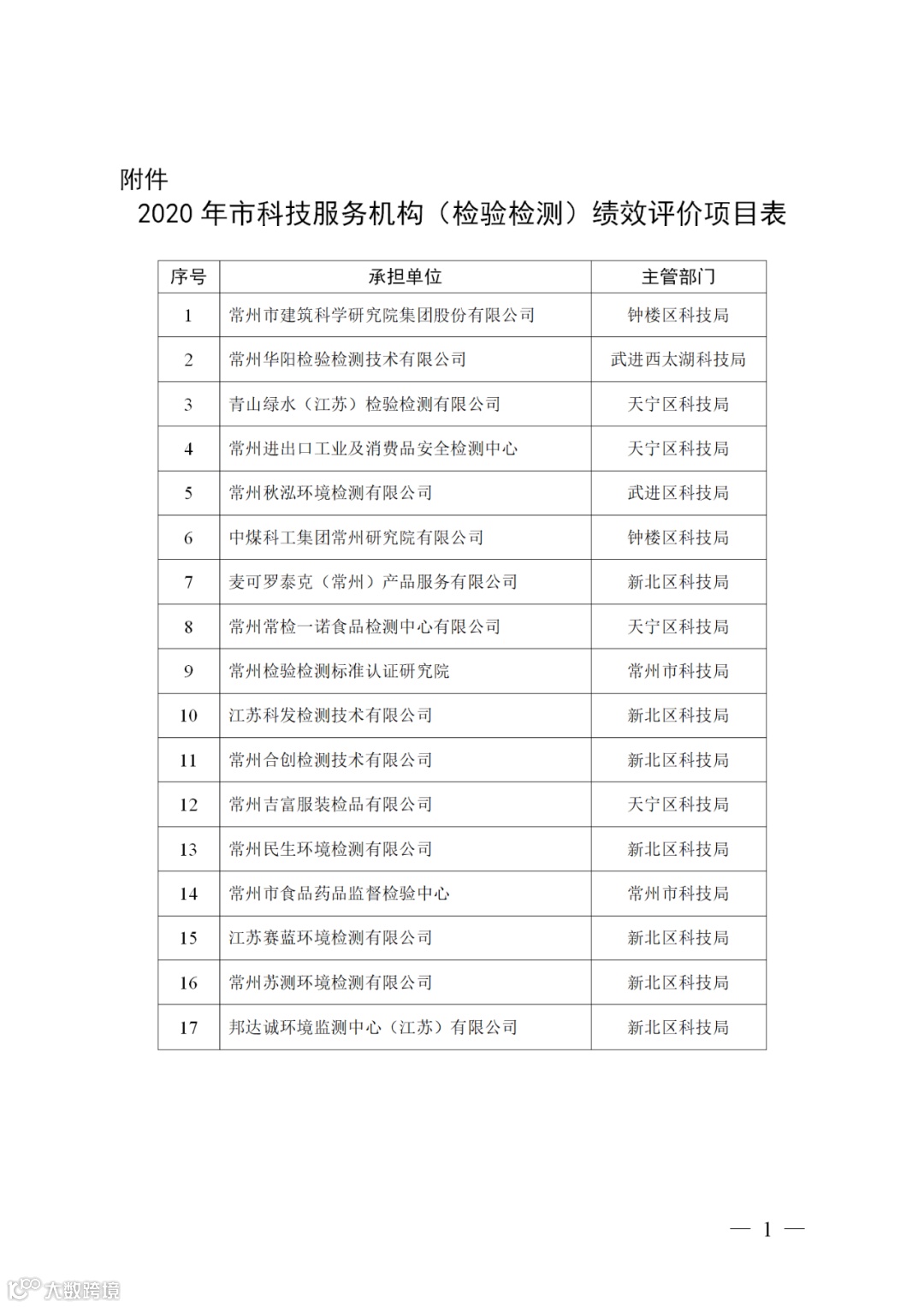 附件

2020 年市科技服务机构（检验检测）绩效评价项目表

| 序号 | 承担单位 | 主管部门 |
|---|---|---|
| 1 | 常州市建筑科学研究院集团股份有限公司 | 钟楼区科技局 |
| 2 | 常州华阳检验检测技术有限公司 | 武进西太湖科技局 |
| 3 | 青山绿水（江苏）检验检测有限公司 | 天宁区科技局 |
| 4 | 常州进出口工业及消费品安全检测中心 | 天宁区科技局 |
| 5 | 常州秋泓环境检测有限公司 | 武进区科技局 |
| 6 | 中煤科工集团常州研究院有限公司 | 钟楼区科技局 |
| 7 | 麦可罗泰克（常州）产品服务有限公司 | 新北区科技局 |
| 8 | 常州常检一诺食品检测中心有限公司 | 天宁区科技局 |
| 9 | 常州检验检测标准认证研究院 | 常州市科技局 |
| 10 | 江苏科发检测技术有限公司 | 新北区科技局 |
| 11 | 常州合创检测技术有限公司 | 新北区科技局 |
| 12 | 常州吉富服装检品有限公司 | 天宁区科技局 |
| 13 | 常州民生环境检测有限公司 | 新北区科技局 |
| 14 | 常州市食品药品监督检验中心 | 常州市科技局 |
| 15 | 江苏赛蓝环境检测有限公司 | 新北区科技局 |
| 16 | 常州苏测环境检测有限公司 | 新北区科技局 |
| 17 | 邦达诚环境监测中心（江苏）有限公司 | 新北区科技局 |

— 1 —

大数跨境